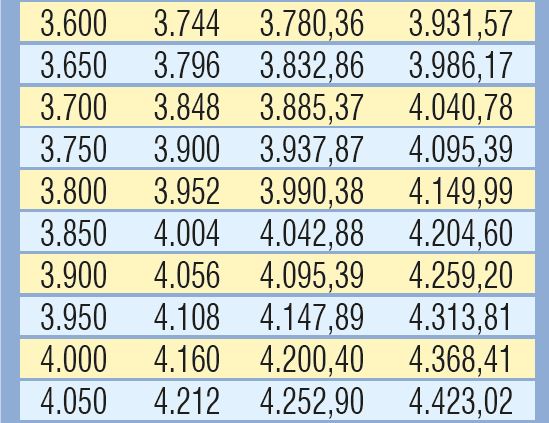 | 3.600 | 3.744 | 3.780,36 | 3.931,57 |
|---|---|---|---|
| 3.650 | 3.796 | 3.832,86 | 3.986,17 |
| 3.700 | 3.848 | 3.885,37 | 4.040,78 |
| 3.750 | 3.900 | 3.937,87 | 4.095,39 |
| 3.800 | 3.952 | 3.990,38 | 4.149,99 |
| 3.850 | 4.004 | 4.042,88 | 4.204,60 |
| 3.900 | 4.056 | 4.095,39 | 4.259,20 |
| 3.950 | 4.108 | 4.147,89 | 4.313,81 |
| 4.000 | 4.160 | 4.200,40 | 4.368,41 |
| 4.050 | 4.212 | 4.252,90 | 4.423,02 |